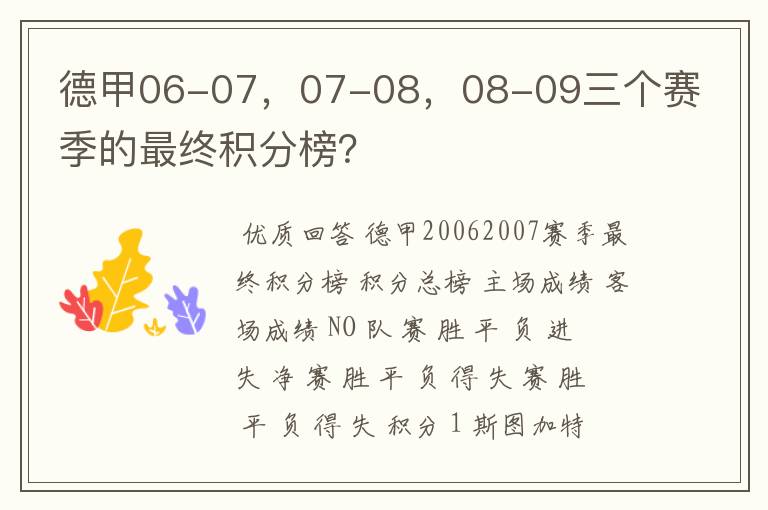 德甲06-07，07-08，08-09三个赛季的最终积分榜?

优质回答 德甲20062007赛季最终积分榜 积分总榜 主场成绩 客场成绩 NO 队 赛 胜 平 负 进 失 净 赛 胜 平 负 得 失 赛 胜 平 负 得 失 积分 1 斯图加特